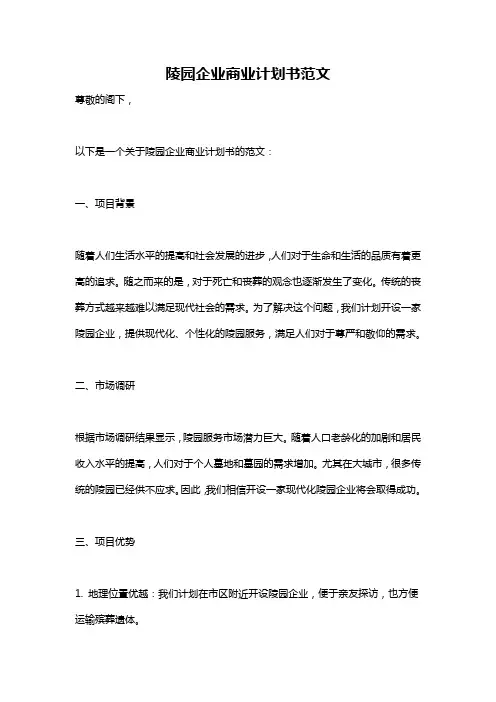 陵园企业商业计划书范文

尊敬的阁下，

以下是一个关于陵园企业商业计划书的范文：

一、项目背景

随着人们生活水平的提高和社会发展的进步，人们对于生命和生活的品质有着更高的追求。随之而来的是，对于死亡和丧葬的观念也逐渐发生了变化。传统的丧葬方式越来越难以满足现代社会的需求。为了解决这个问题，我们计划开设一家陵园企业，提供现代化、个性化的陵园服务，满足人们对于尊严和敬仰的需求。

二、市场调研

根据市场调研结果显示，陵园服务市场潜力巨大。随着人口老龄化的加剧和居民收入水平的提高，人们对于个人墓地和墓园的需求增加。尤其在大城市，很多传统的陵园已经供不应求。因此，我们相信开设一家现代化陵园企业将会取得成功。

三、项目优势

1. 地理位置优越：我们计划在市区附近开设陵园企业，便于亲友探访，也方便运输殡葬遗体。